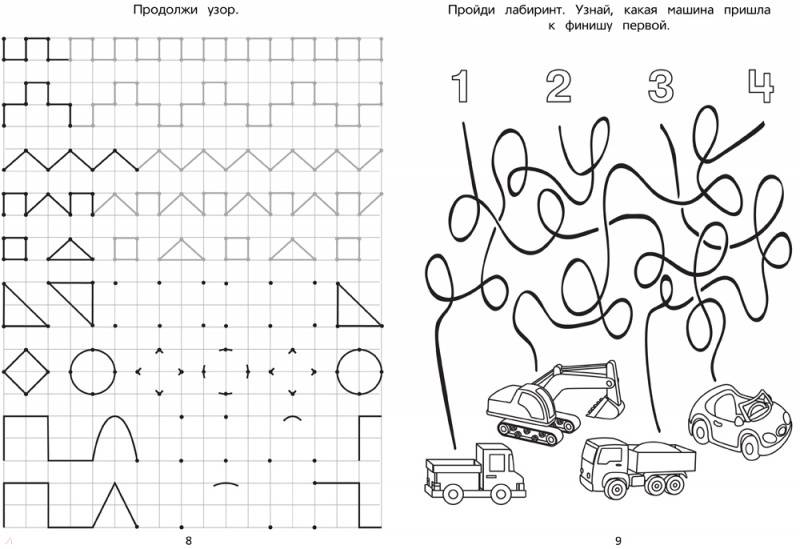 Продолжи узор.

8

Пройди лабиринт. Узнай, какая машина пришла к финишу первой.

1 2 3 4

9